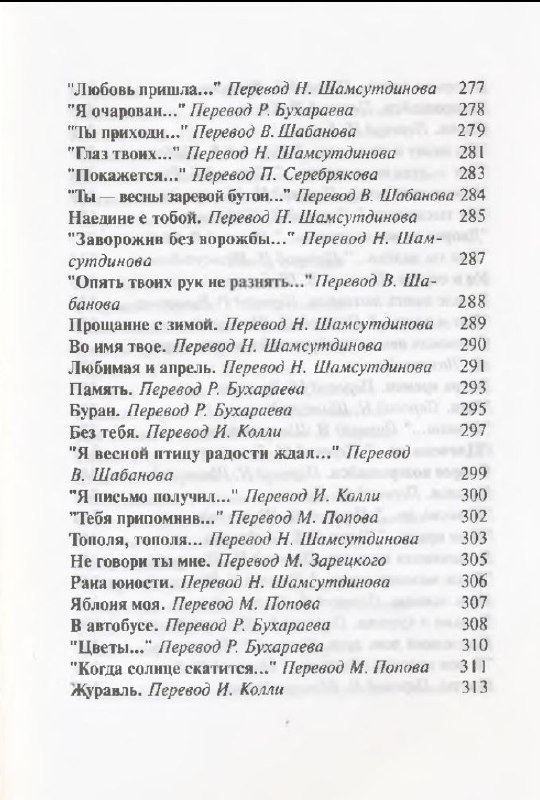 "Любовь пришла..." Перевод Н. Шамсутдинова 277
"Я очарован..." Перевод Р. Бухараева 278
"Ты приходи..." Перевод В. Шабанова 279
"Глаз твоих..." Перевод Н. Шамсутдинова 281
"Покажется..." Перевод П. Серебрякова 283
"Ты — весны заревой бутон..." Перевод В. Шабанова 284
Наедине с тобой. Перевод Н. Шамсутдинова 285
"Заворожив без ворожбы..." Перевод Н. Шамсутдинова 287
"Опять твоих рук не разнять..." Перевод В. Шабанова 288
Прощание с зимой. Перевод Н. Шамсутдинова 289
Во имя твое. Перевод Н. Шамсутдинова 290
Любимая и апрель. Перевод Н. Шамсутдинова 291
Память. Перевод Р. Бухараева 293
Буран. Перевод Р. Бухараева 295
Без тебя. Перевод И. Колли 297
"Я весной птицу радости ждал..." Перевод В. Шабанова 299
"Я письмо получил..." Перевод И. Колли 300
"Тебя припомнив..." Перевод М. Попова 302
Тополя, тополя... Перевод Н. Шамсутдинова 303
Не говори ты мне. Перевод М. Зарецкого 305
Рана юности. Перевод Н. Шамсутдинова 306
Яблоня моя. Перевод М. Попова 307
В автобусе. Перевод Р. Бухараева 308
"Цветы..." Перевод Р. Бухараева 310
"Когда солнце скатится..." Перевод М. Попова 311
Журавль. Перевод И. Колли 313